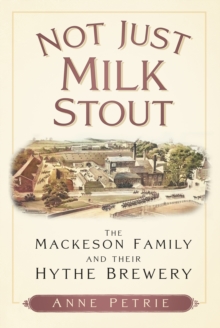 NOT JUST MILK STOUT

THE MACKESON FAMILY AND THEIR HYTHE BREWERY

ANNE PETRIE